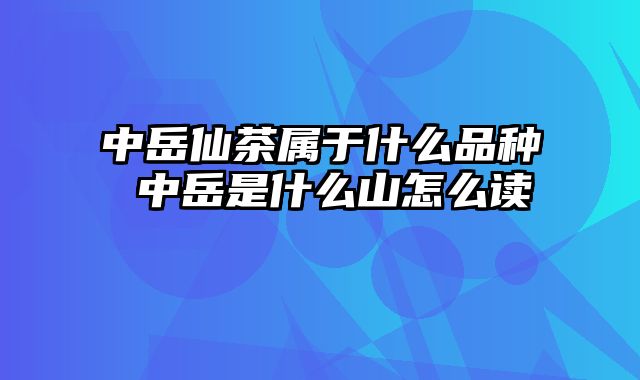 中岳仙茶属于什么品种
中岳是什么山怎么读